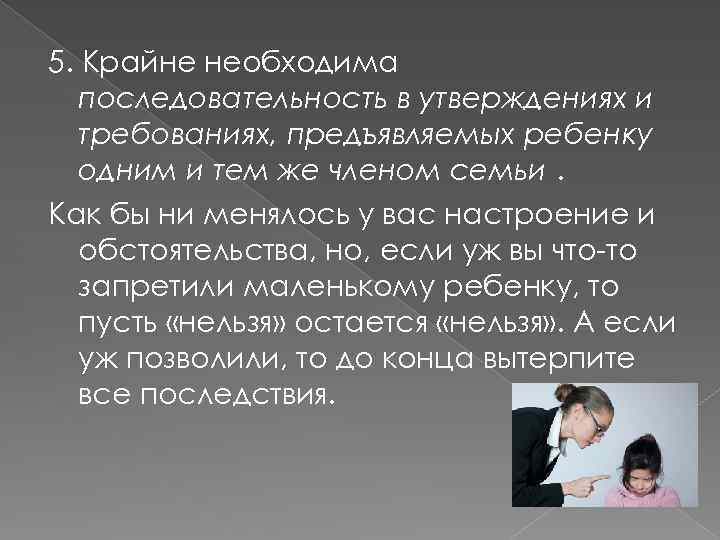 5. Крайне необходима последовательность в утверждениях и требованиях, предъявляемых ребенку одним и тем же членом семьи .

Как бы ни менялось у вас настроение и обстоятельства, но, если уж вы что-то запретили маленькому ребенку, то пусть «нельзя» остается «нельзя». А если уж позволили, то до конца вытерпите все последствия.